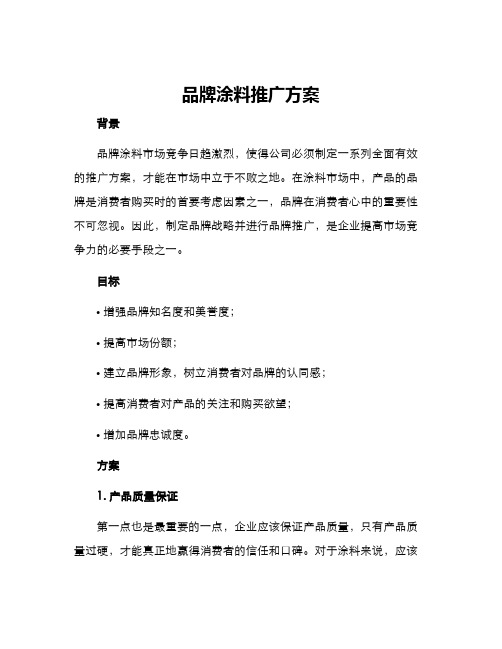 品牌涂料推广方案

背景

品牌涂料市场竞争日趋激烈，使得公司必须制定一系列全面有效的推广方案，才能在市场中立于不败之地。在涂料市场中，产品的品牌是消费者购买时的首要考虑因素之一，品牌在消费者心中的重要性不可忽视。因此，制定品牌战略并进行品牌推广，是企业提高市场竞争力的必要手段之一。

目标

• 增强品牌知名度和美誉度；

• 提高市场份额；

• 建立品牌形象，树立消费者对品牌的认同感；

• 提高消费者对产品的关注和购买欲望；

• 增加品牌忠诚度。

方案

1. 产品质量保证

第一点也是最重要的一点，企业应该保证产品质量，只有产品质量过硬，才能真正地赢得消费者的信任和口碑。对于涂料来说，应该